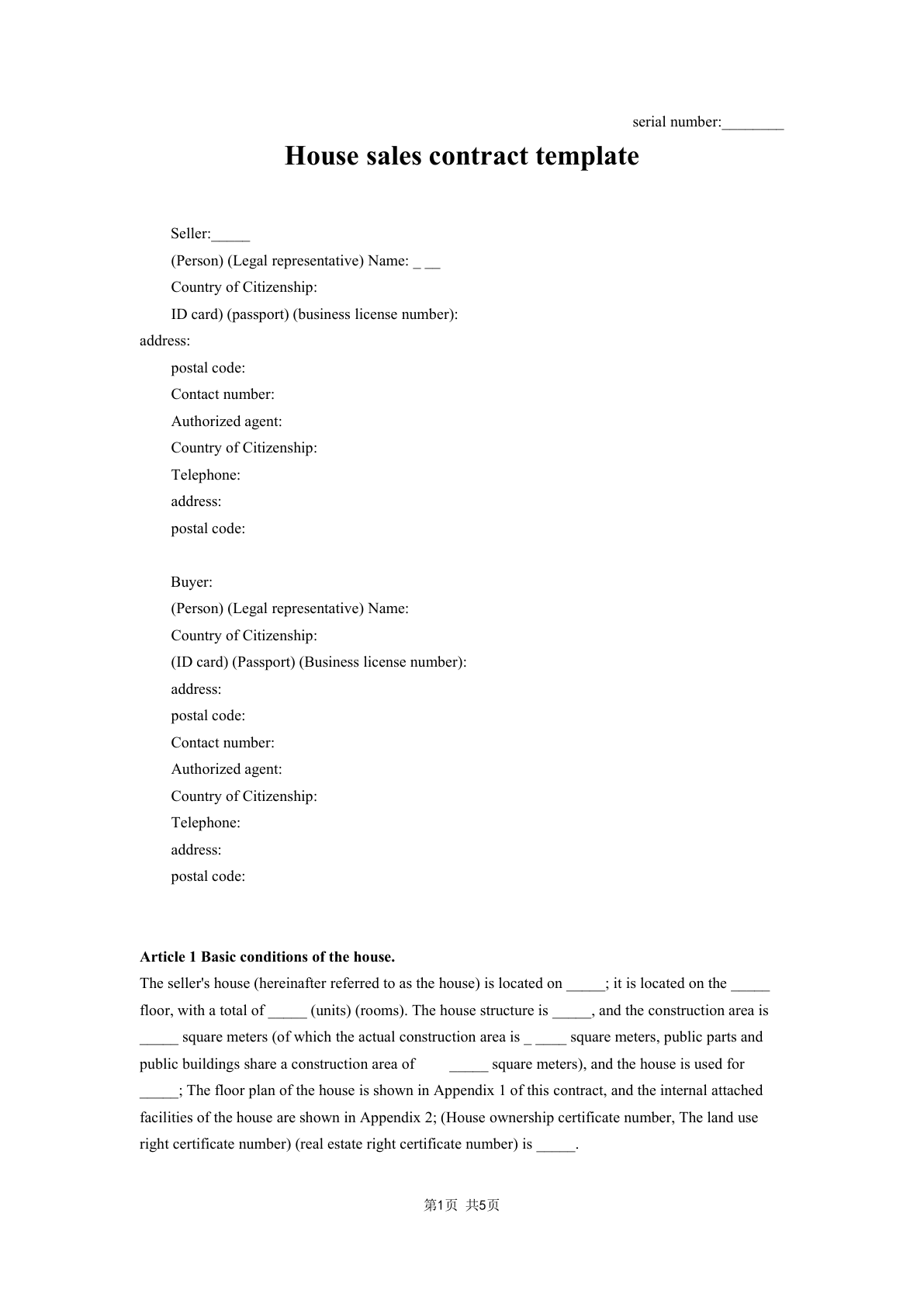 serial number:________

House sales contract template

Seller:_____
(Person) (Legal representative) Name: _ __
Country of Citizenship:
ID card) (passport) (business license number):
address:
postal code:
Contact number:
Authorized agent:
Country of Citizenship:
Telephone:
address:
postal code:

Buyer:
(Person) (Legal representative) Name:
Country of Citizenship:
(ID card) (Passport) (Business license number):
address:
postal code:
Contact number:
Authorized agent:
Country of Citizenship:
Telephone:
address:
postal code:

Article 1 Basic conditions of the house.
The seller's house (hereinafter referred to as the house) is located on _____; it is located on the _____ floor, with a total of _____ (units) (rooms). The house structure is _____, and the construction area is _____ square meters (of which the actual construction area is _ ____ square meters, public parts and public buildings share a construction area of _____ square meters), and the house is used for _____; The floor plan of the house is shown in Appendix 1 of this contract, and the internal attached facilities of the house are shown in Appendix 2; (House ownership certificate number, The land use right certificate number) (real estate right certificate number) is _____.

第1页 共5页